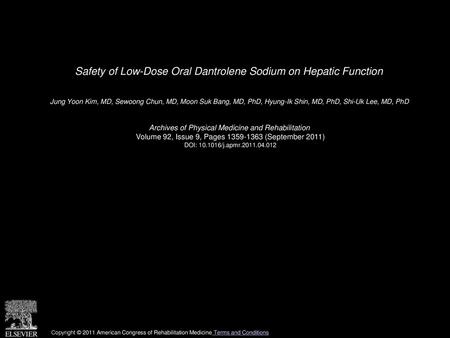 Safety of Low-Dose Oral Dantrolene Sodium on Hepatic Function

Jung Yoon Kim, MD, Sewoong Chun, MD, Moon Suk Bang, MD, PhD, Hyung-Ik Shin, MD, PhD, Shi-Uk Lee, MD, PhD

Archives of Physical Medicine and Rehabilitation
Volume 92, Issue 9, Pages 1359-1363 (September 2011)
DOI: 10.1016/j.apmr.2011.04.012

ELSEVIER

Copyright © 2011 American Congress of Rehabilitation Medicine Terms and Conditions